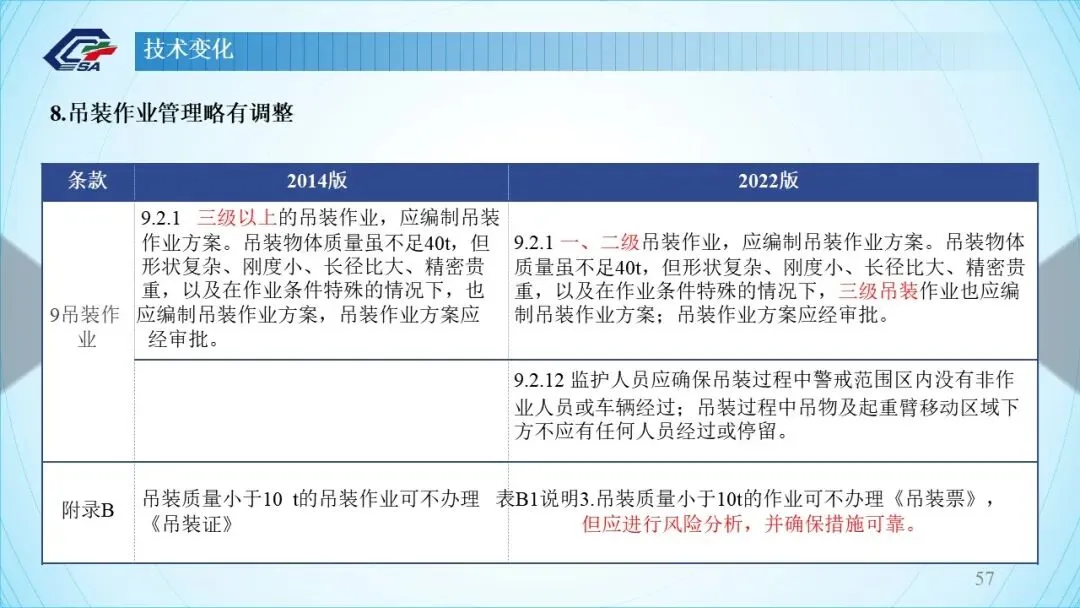 技术变化

8.吊装作业管理略有调整

| 条款 | 2014版 | 2022版 |
|---|---|---|
| 9吊装作业 | 9.2.1 三级以上的吊装作业，应编制吊装作业方案。吊装物体质量虽不足40t，但形状复杂、刚度小、长径比大、精密贵重，以及在作业条件特殊的情况下，也应编制吊装作业方案，吊装作业方案应经审批。 | 9.2.1 一、二级吊装作业，应编制吊装作业方案。吊装物体质量虽不足40t，但形状复杂、刚度小、长径比大、精密贵重，以及在作业条件特殊的情况下，三级吊装作业也应编制吊装作业方案；吊装作业方案应经审批。 |
| | | 9.2.12 监护人员应确保吊装过程中警戒范围区内没有非作业人员或车辆经过；吊装过程中吊物及起重臂移动区域下方不应有任何人员经过或停留。 |
| 附录B | 吊装质量小于10 t的吊装作业可不办理《吊装证》 | 表B1说明3.吊装质量小于10t的作业可不办理《吊装票》，但应进行风险分析，并确保措施可靠。 |

57